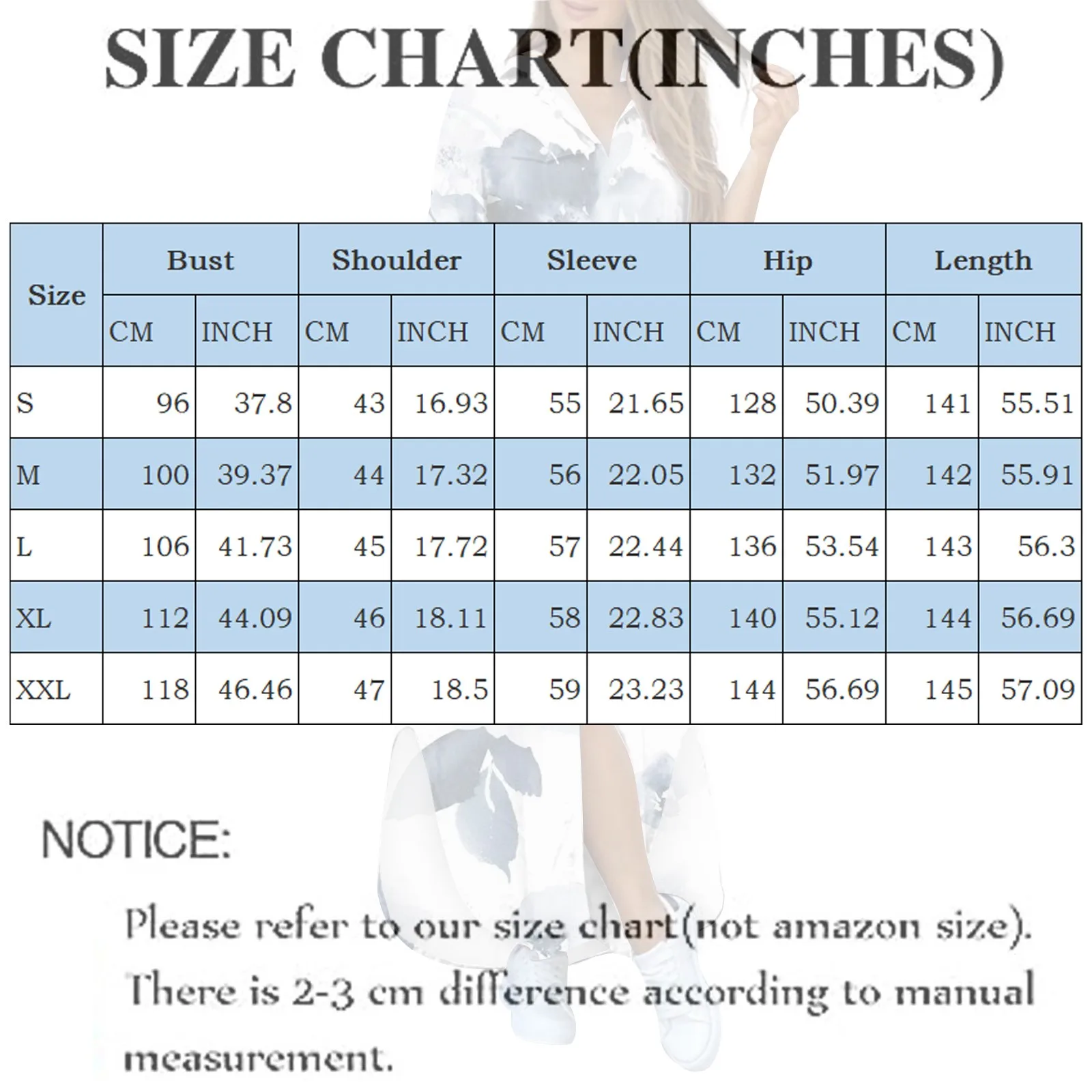 SIZE CHART(INCHES)

| Size | Bust CM | Bust INCH | Shoulder CM | Shoulder INCH | Sleeve CM | Sleeve INCH | Hip CM | Hip INCH | Length CM | Length INCH |
|---|---|---|---|---|---|---|---|---|---|---|
| S | 96 | 37.8 | 43 | 16.93 | 55 | 21.65 | 128 | 50.39 | 141 | 55.51 |
| M | 100 | 39.37 | 44 | 17.32 | 56 | 22.05 | 132 | 51.97 | 142 | 55.91 |
| L | 106 | 41.73 | 45 | 17.72 | 57 | 22.44 | 136 | 53.54 | 143 | 56.3 |
| XL | 112 | 44.09 | 46 | 18.11 | 58 | 22.83 | 140 | 55.12 | 144 | 56.69 |
| XXL | 118 | 46.46 | 47 | 18.5 | 59 | 23.23 | 144 | 56.69 | 145 | 57.09 |

NOTICE:

Please refer to our size chart(not amazon size). There is 2-3 cm difference according to manual measurement.